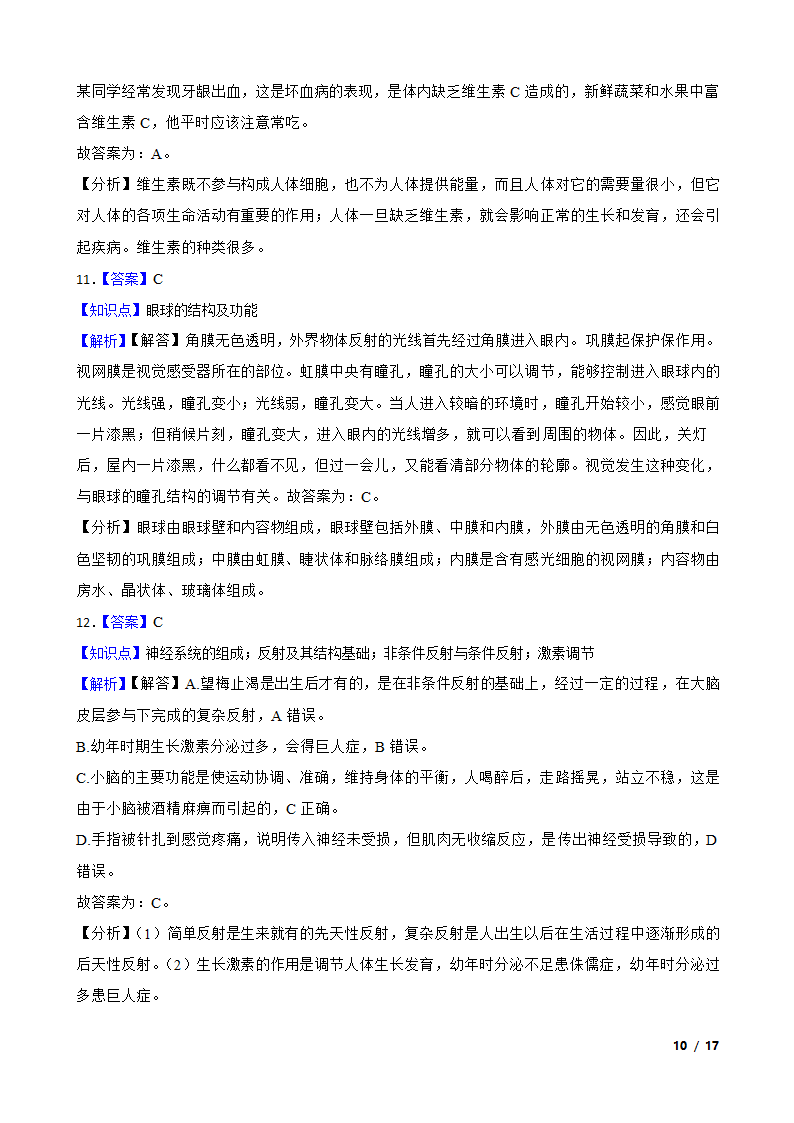 某同学经常发现牙龈出血，这是坏血病的表现，是体内缺乏维生素 C 造成的，新鲜蔬菜和水果中富含维生素 C，他平时应该注意常吃。

故答案为：A。

【分析】维生素既不参与构成人体细胞，也不为人体提供能量，而且人体对它的需要量很小，但它对人体的各项生命活动有重要的作用；人体一旦缺乏维生素，就会影响正常的生长和发育，还会引起疾病。维生素的种类很多。

11.【答案】C

【知识点】眼球的结构及功能

【解析】【解答】角膜无色透明，外界物体反射的光线首先经过角膜进入眼内。巩膜起保护保作用。视网膜是视觉感受器所在的部位。虹膜中央有瞳孔，瞳孔的大小可以调节，能够控制进入眼球内的光线。光线强，瞳孔变小；光线弱，瞳孔变大。当人进入较暗的环境时，瞳孔开始较小，感觉眼前一片漆黑；但稍候片刻，瞳孔变大，进入眼内的光线增多，就可以看到周围的物体。因此，关灯后，屋内一片漆黑，什么都看不见，但过一会儿，又能看清部分物体的轮廓。视觉发生这种变化，与眼球的瞳孔结构的调节有关。故答案为：C。

【分析】眼球由眼球壁和内容物组成，眼球壁包括外膜、中膜和内膜，外膜由无色透明的角膜和白色坚韧的巩膜组成；中膜由虹膜、睫状体和脉络膜组成；内膜是含有感光细胞的视网膜；内容物由房水、晶状体、玻璃体组成。

12.【答案】C

【知识点】神经系统的组成；反射及其结构基础；非条件反射与条件反射；激素调节

【解析】【解答】A.望梅止渴是出生后才有的，是在非条件反射的基础上，经过一定的过程，在大脑皮层参与下完成的复杂反射，A 错误。

B.幼年时期生长激素分泌过多，会得巨人症，B 错误。

C.小脑的主要功能是使运动协调、准确，维持身体的平衡，人喝醉后，走路摇晃，站立不稳，这是由于小脑被酒精麻痹而引起的，C 正确。

D.手指被针扎到感觉疼痛，说明传入神经未受损，但肌肉无收缩反应，是传出神经受损导致的，D 错误。

故答案为：C。

【分析】(1）简单反射是生来就有的先天性反射，复杂反射是人出生以后在生活过程中逐渐形成的后天性反射。(2）生长激素的作用是调节人体生长发育，幼年时分泌不足患侏儒症，幼年时分泌过多患巨人症。

10 / 17